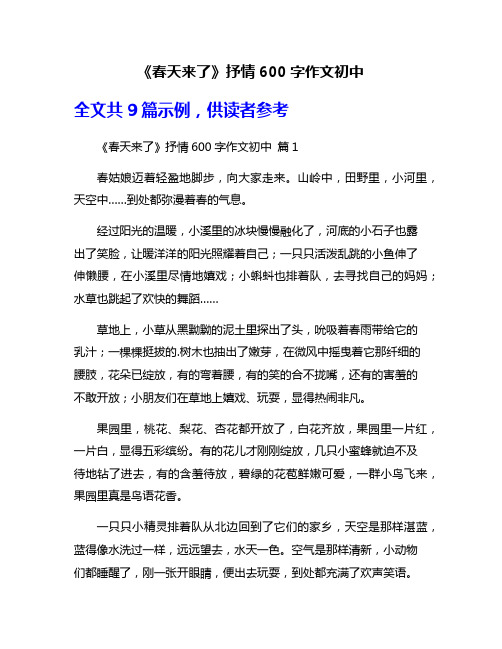 《春天来了》抒情 600 字作文初中

全文共 9 篇示例，供读者参考

《春天来了》抒情 600 字作文初中 篇 1

春姑娘迈着轻盈地脚步，向大家走来。山岭中，田野里，小河里，天空中……到处都弥漫着春的气息。

经过阳光的温暖，小溪里的冰块慢慢融化了，河底的小石子也露出了笑脸，让暖洋洋的阳光照耀着自己；一只只活泼乱跳的小鱼伸了伸懒腰，在小溪里尽情地嬉戏；小蝌蚪也排着队，去寻找自己的妈妈；水草也跳起了欢快的舞蹈……

草地上，小草从黑黝黝的泥土里探出了头，吮吸着春雨带给它的乳汁；一棵棵挺拔的.树木也抽出了嫩芽，在微风中摇曳着它那纤细的腰肢，花朵已绽放，有的弯着腰，有的笑的合不拢嘴，还有的害羞的不敢开放；小朋友们在草地上嬉戏、玩耍，显得热闹非凡。

果园里，桃花、梨花、杏花都开放了，白花齐放，果园里一片红，一片白，显得五彩缤纷。有的花儿才刚刚绽放，几只小蜜蜂就迫不及待地钻了进去，有的含羞待放，碧绿的花苞鲜嫩可爱，一群小鸟飞来，果园里真是鸟语花香。

一只只小精灵排着队从北边回到了它们的家乡，天空是那样湛蓝，蓝得像水洗过一样，远远望去，水天一色。空气是那样清新，小动物们都睡醒了，刚一张开眼睛，便出去玩耍，到处都充满了欢声笑语。